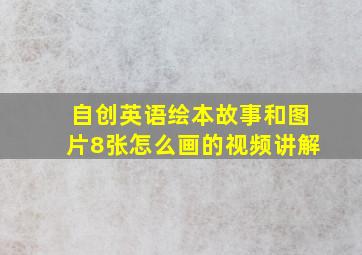 自创英语绘本故事和图片8张怎么画的视频讲解